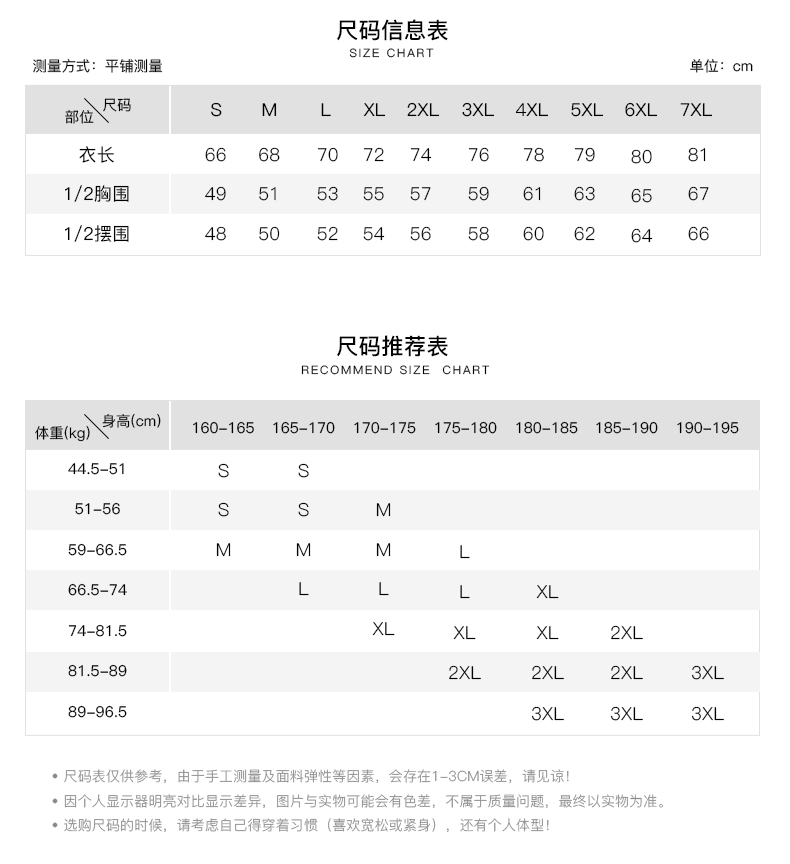 尺码信息表
SIZE CHART

测量方式：平铺测量　　单位：cm

| 部位\尺码 | S | M | L | XL | 2XL | 3XL | 4XL | 5XL | 6XL | 7XL |
|---|---|---|---|---|---|---|---|---|---|---|
| 衣长 | 66 | 68 | 70 | 72 | 74 | 76 | 78 | 79 | 80 | 81 |
| 1/2胸围 | 49 | 51 | 53 | 55 | 57 | 59 | 61 | 63 | 65 | 67 |
| 1/2摆围 | 48 | 50 | 52 | 54 | 56 | 58 | 60 | 62 | 64 | 66 |

尺码推荐表
RECOMMEND SIZE CHART

| 体重(kg)\身高(cm) | 160-165 | 165-170 | 170-175 | 175-180 | 180-185 | 185-190 | 190-195 |
|---|---|---|---|---|---|---|---|
| 44.5-51 | S | S | | | | | |
| 51-56 | S | S | M | | | | |
| 59-66.5 | M | M | M | L | | | |
| 66.5-74 | | L | L | L | XL | | |
| 74-81.5 | | | XL | XL | XL | 2XL | |
| 81.5-89 | | | | 2XL | 2XL | 2XL | 3XL |
| 89-96.5 | | | | | 3XL | 3XL | 3XL |

• 尺码表仅供参考，由于手工测量及面料弹性等因素，会存在1-3CM误差，请见谅！
• 因个人显示器明亮对比显示差异，图片与实物可能会有色差，不属于质量问题，最终以实物为准。
• 选购尺码的时候，请考虑自己得穿着习惯（喜欢宽松或紧身），还有个人体型！